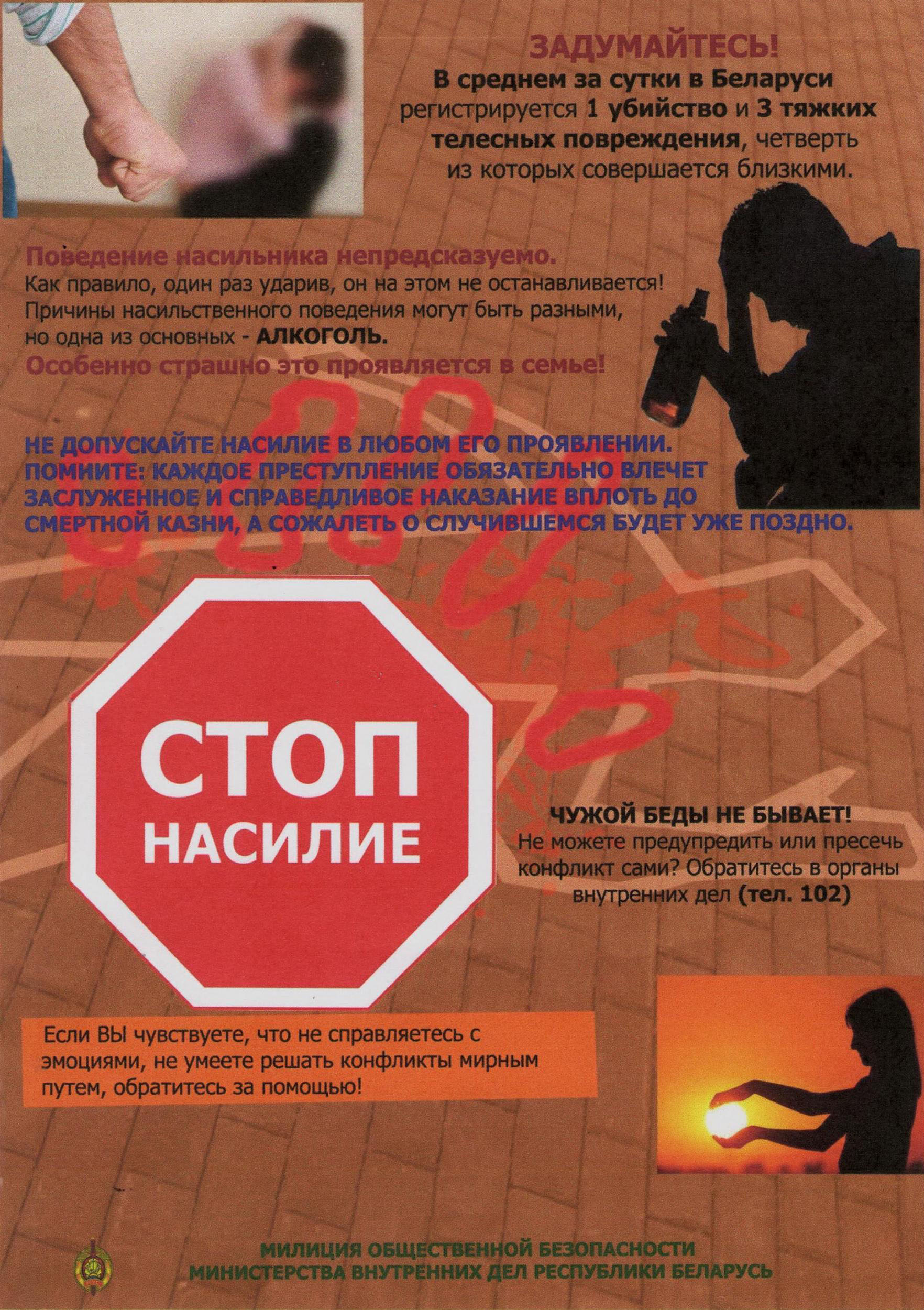 ЗАДУМАЙТЕСЬ!
В среднем за сутки в Беларуси регистрируется 1 убийство и 3 тяжких телесных повреждения, четверть из которых совершается близкими.

Поведение насильника непредсказуемо.
Как правило, один раз ударив, он на этом не останавливается! Причины насильственного поведения могут быть разными, но одна из основных - АЛКОГОЛЬ.
Особенно страшно это проявляется в семье!

НЕ ДОПУСКАЙТЕ НАСИЛИЕ В ЛЮБОМ ЕГО ПРОЯВЛЕНИИ. ПОМНИТЕ: КАЖДОЕ ПРЕСТУПЛЕНИЕ ОБЯЗАТЕЛЬНО ВЛЕЧЕТ ЗАСЛУЖЕННОЕ И СПРАВЕДЛИВОЕ НАКАЗАНИЕ ВПЛОТЬ ДО СМЕРТНОЙ КАЗНИ, А СОЖАЛЕТЬ О СЛУЧИВШЕМСЯ БУДЕТ УЖЕ ПОЗДНО.

СТОП НАСИЛИЕ

ЧУЖОЙ БЕДЫ НЕ БЫВАЕТ!
Не можете предупредить или пресечь конфликт сами? Обратитесь в органы внутренних дел (тел. 102)

Если ВЫ чувствуете, что не справляетесь с эмоциями, не умеете решать конфликты мирным путем, обратитесь за помощью!

МИЛИЦИЯ ОБЩЕСТВЕННОЙ БЕЗОПАСНОСТИ
МИНИСТЕРСТВА ВНУТРЕННИХ ДЕЛ РЕСПУБЛИКИ БЕЛАРУСЬ